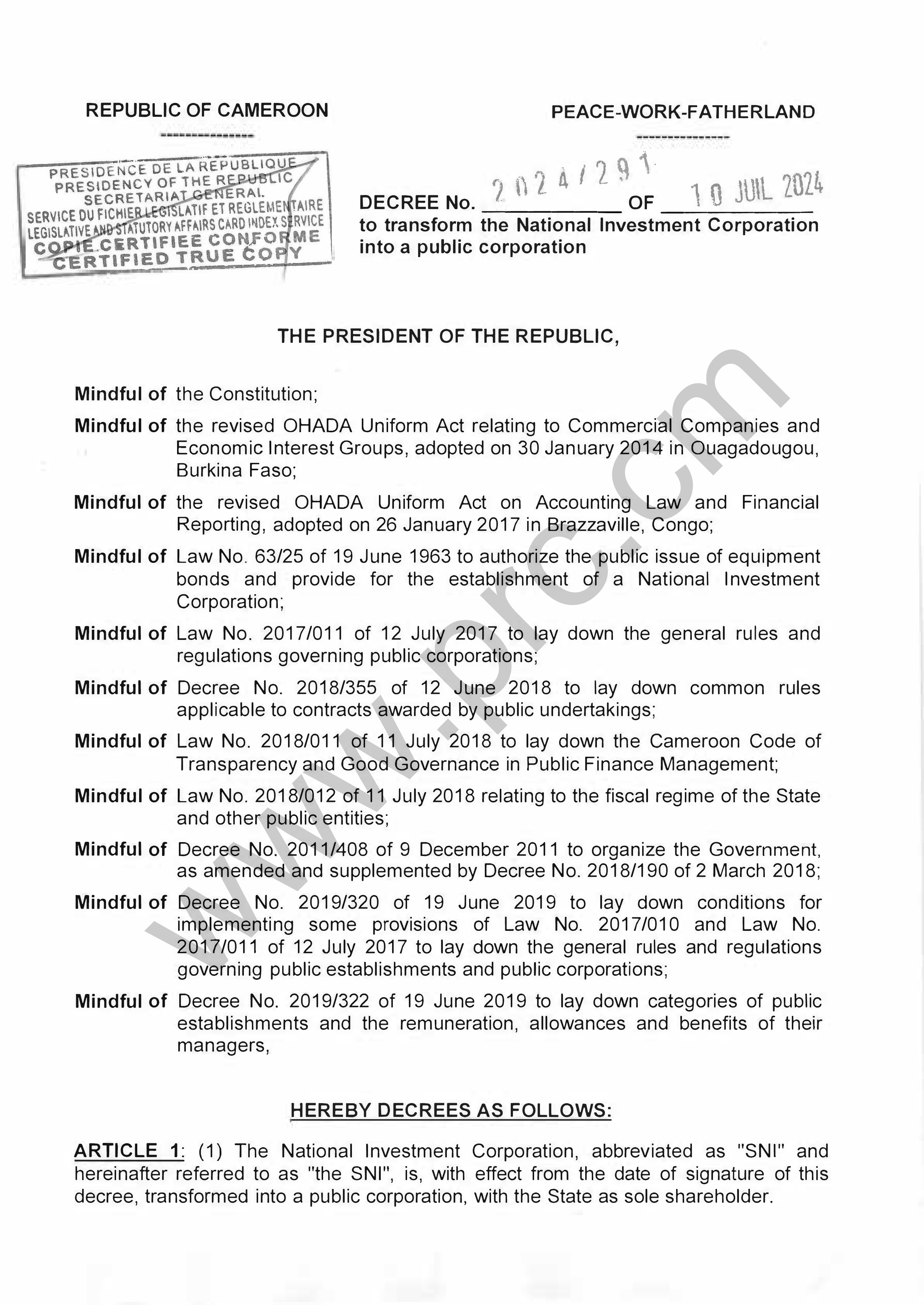 REPUBLIC OF CAMEROON
---------------

PEACE-WORK-FATHERLAND
---------------

PRESIDENCE DE LA REPUBLIQUE
PRESIDENCY OF THE REPUBLIC
SECRETARIAT GENERAL
SERVICE DU FICHIER LEGISLATIF ET REGLEMENTAIRE
LEGISLATIVE AND STATUTORY AFFAIRS CARD INDEX SERVICE
COPIE CERTIFIEE CONFORME
CERTIFIED TRUE COPY

DECREE No. 2024/291 OF 10 JUIL 2024
to transform the National Investment Corporation into a public corporation

THE PRESIDENT OF THE REPUBLIC,

Mindful of the Constitution;

Mindful of the revised OHADA Uniform Act relating to Commercial Companies and Economic Interest Groups, adopted on 30 January 2014 in Ouagadougou, Burkina Faso;

Mindful of the revised OHADA Uniform Act on Accounting Law and Financial Reporting, adopted on 26 January 2017 in Brazzaville, Congo;

Mindful of Law No. 63/25 of 19 June 1963 to authorize the public issue of equipment bonds and provide for the establishment of a National Investment Corporation;

Mindful of Law No. 2017/011 of 12 July 2017 to lay down the general rules and regulations governing public corporations;

Mindful of Decree No. 2018/355 of 12 June 2018 to lay down common rules applicable to contracts awarded by public undertakings;

Mindful of Law No. 2018/011 of 11 July 2018 to lay down the Cameroon Code of Transparency and Good Governance in Public Finance Management;

Mindful of Law No. 2018/012 of 11 July 2018 relating to the fiscal regime of the State and other public entities;

Mindful of Decree No. 2011/408 of 9 December 2011 to organize the Government, as amended and supplemented by Decree No. 2018/190 of 2 March 2018;

Mindful of Decree No. 2019/320 of 19 June 2019 to lay down conditions for implementing some provisions of Law No. 2017/010 and Law No. 2017/011 of 12 July 2017 to lay down the general rules and regulations governing public establishments and public corporations;

Mindful of Decree No. 2019/322 of 19 June 2019 to lay down categories of public establishments and the remuneration, allowances and benefits of their managers,

HEREBY DECREES AS FOLLOWS:

ARTICLE 1: (1) The National Investment Corporation, abbreviated as "SNI" and hereinafter referred to as "the SNI", is, with effect from the date of signature of this decree, transformed into a public corporation, with the State as sole shareholder.

www.prc.cm